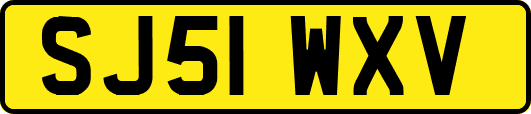 SJ51 WXV